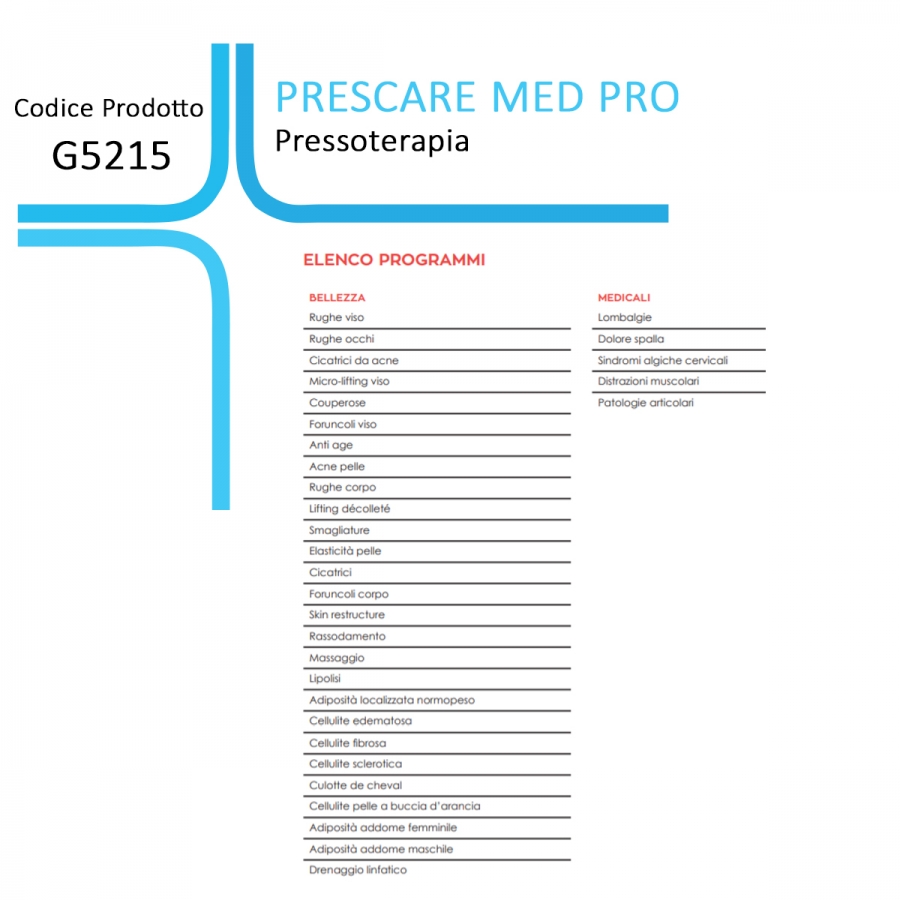 Codice Prodotto
G5215

PRESCARE MED PRO
Pressoterapia

ELENCO PROGRAMMI

BELLEZZA
Rughe viso
Rughe occhi
Cicatrici da acne
Micro-lifting viso
Couperose
Foruncoli viso
Anti age
Acne pelle
Rughe corpo
Lifting décolleté
Smagliature
Elasticità pelle
Cicatrici
Foruncoli corpo
Skin restructure
Rassodamento
Massaggio
Lipolisi
Adiposità localizzata normopeso
Cellulite edematosa
Cellulite fibrosa
Cellulite sclerotica
Culotte de cheval
Cellulite pelle a buccia d'arancia
Adiposità addome femminile
Adiposità addome maschile
Drenaggio linfatico

MEDICALI
Lombalgie
Dolore spalla
Sindromi algiche cervicali
Distrazioni muscolari
Patologie articolari